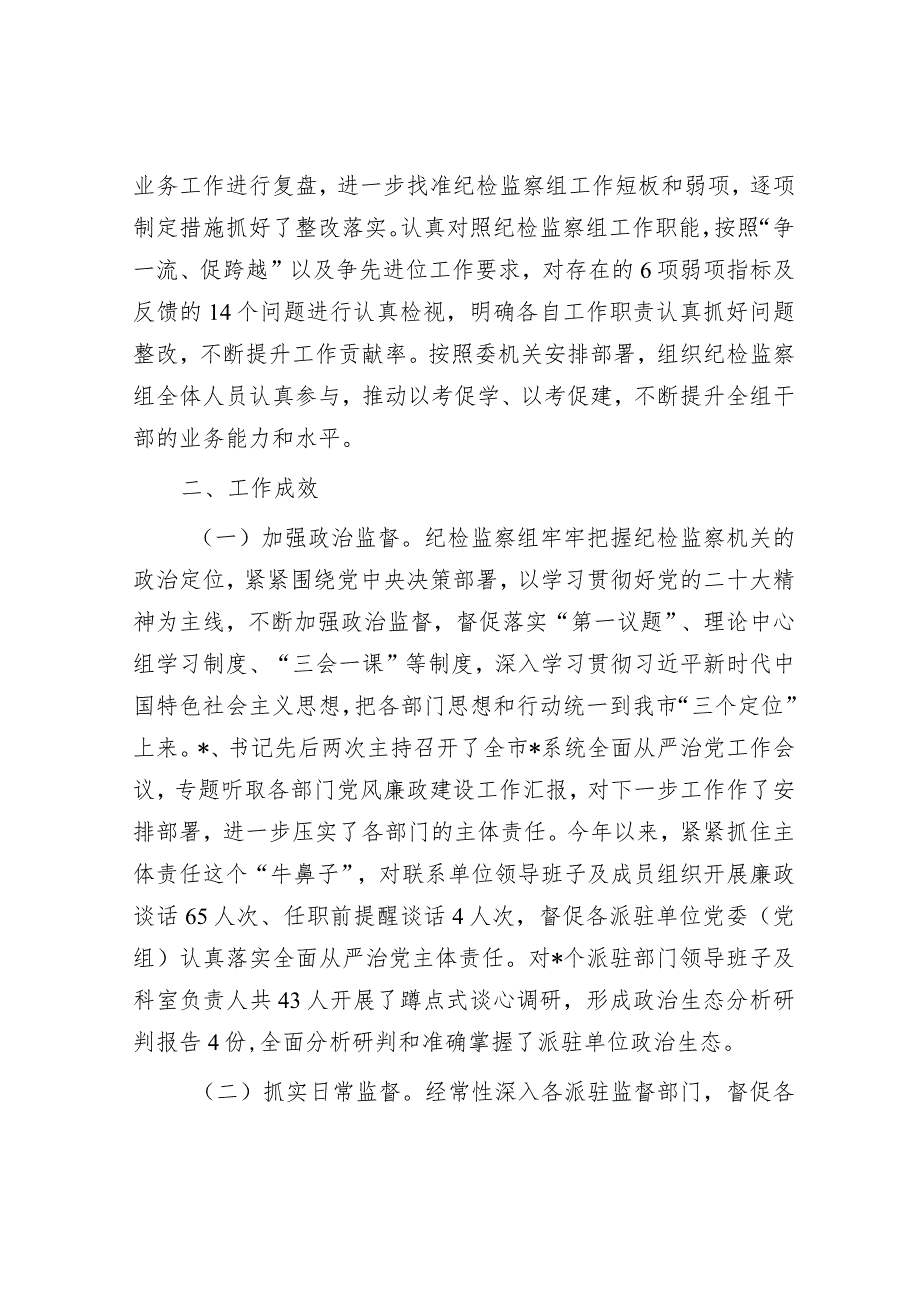 业务工作进行复盘，进一步找准纪检监察组工作短板和弱项，逐项制定措施抓好了整改落实。认真对照纪检监察组工作职能，按照“争一流、促跨越”以及争先进位工作要求，对存在的6项弱项指标及反馈的14个问题进行认真检视，明确各自工作职责认真抓好问题整改，不断提升工作贡献率。按照委机关安排部署，组织纪检监察组全体人员认真参与，推动以考促学、以考促建，不断提升全组干部的业务能力和水平。

二、工作成效

（一）加强政治监督。纪检监察组牢牢把握纪检监察机关的政治定位，紧紧围绕党中央决策部署，以学习贯彻好党的二十大精神为主线，不断加强政治监督，督促落实“第一议题”、理论中心组学习制度、“三会一课”等制度，深入学习贯彻习近平新时代中国特色社会主义思想，把各部门思想和行动统一到我市“三个定位”上来。*、书记先后两次主持召开了全市*系统全面从严治党工作会议，专题听取各部门党风廉政建设工作汇报，对下一步工作作了安排部署，进一步压实了各部门的主体责任。今年以来，紧紧抓住主体责任这个“牛鼻子”，对联系单位领导班子及成员组织开展廉政谈话65人次、任职前提醒谈话4人次，督促各派驻单位党委（党组）认真落实全面从严治党主体责任。对*个派驻部门领导班子及科室负责人共43人开展了蹲点式谈心调研，形成政治生态分析研判报告4份，全面分析研判和准确掌握了派驻单位政治生态。

（二）抓实日常监督。经常性深入各派驻监督部门，督促各